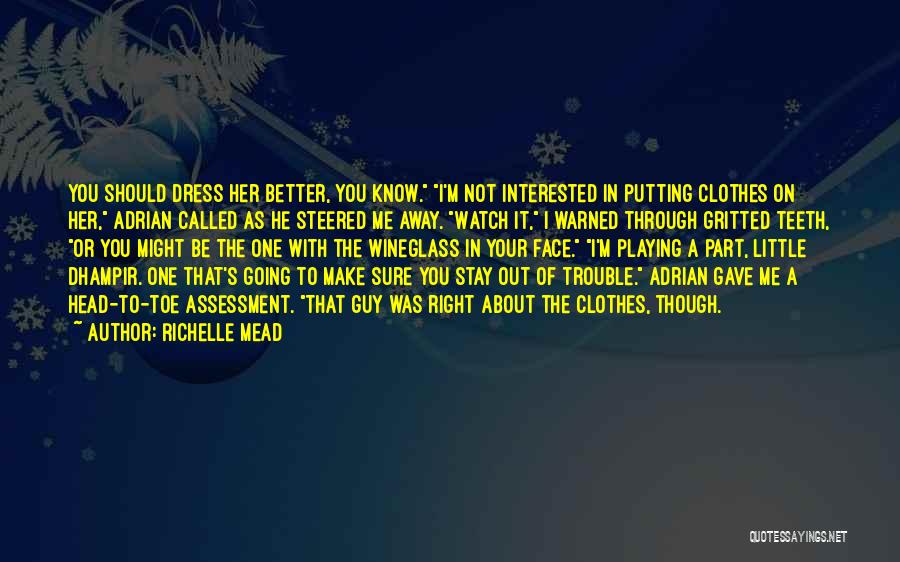 YOU SHOULD DRESS HER BETTER, YOU KNOW." "I'M NOT INTERESTED IN PUTTING CLOTHES ON HER," ADRIAN CALLED AS HE STEERED ME AWAY. "WATCH IT," I WARNED THROUGH GRITTED TEETH, "OR YOU MIGHT BE THE ONE WITH THE WINEGLASS IN YOUR FACE." "I'M PLAYING A PART, LITTLE DHAMPIR. ONE THAT'S GOING TO MAKE SURE YOU STAY OUT OF TROUBLE." ADRIAN GAVE ME A HEAD-TO-TOE ASSESSMENT. "THAT GUY WAS RIGHT ABOUT THE CLOTHES, THOUGH.

~ AUTHOR: RICHELLE MEAD

QUOTESSAYINGS.NET